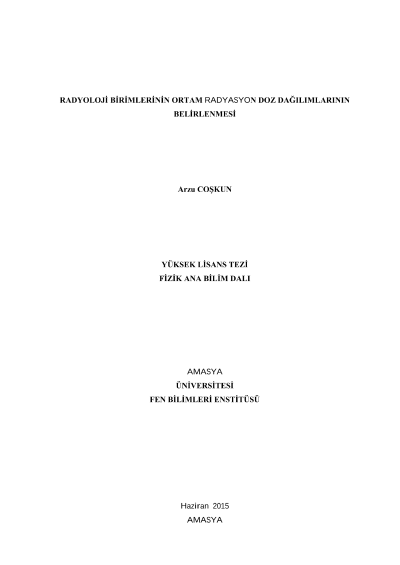 RADYOLOJİ BİRİMLERİNİN ORTAM RADYASYON DOZ DAĞILIMLARININ BELİRLENMESİ

Arzu COŞKUN

YÜKSEK LİSANS TEZİ
FİZİK ANA BİLİM DALI

AMASYA
ÜNİVERSİTESİ
FEN BİLİMLERİ ENSTİTÜSÜ

Haziran 2015
AMASYA